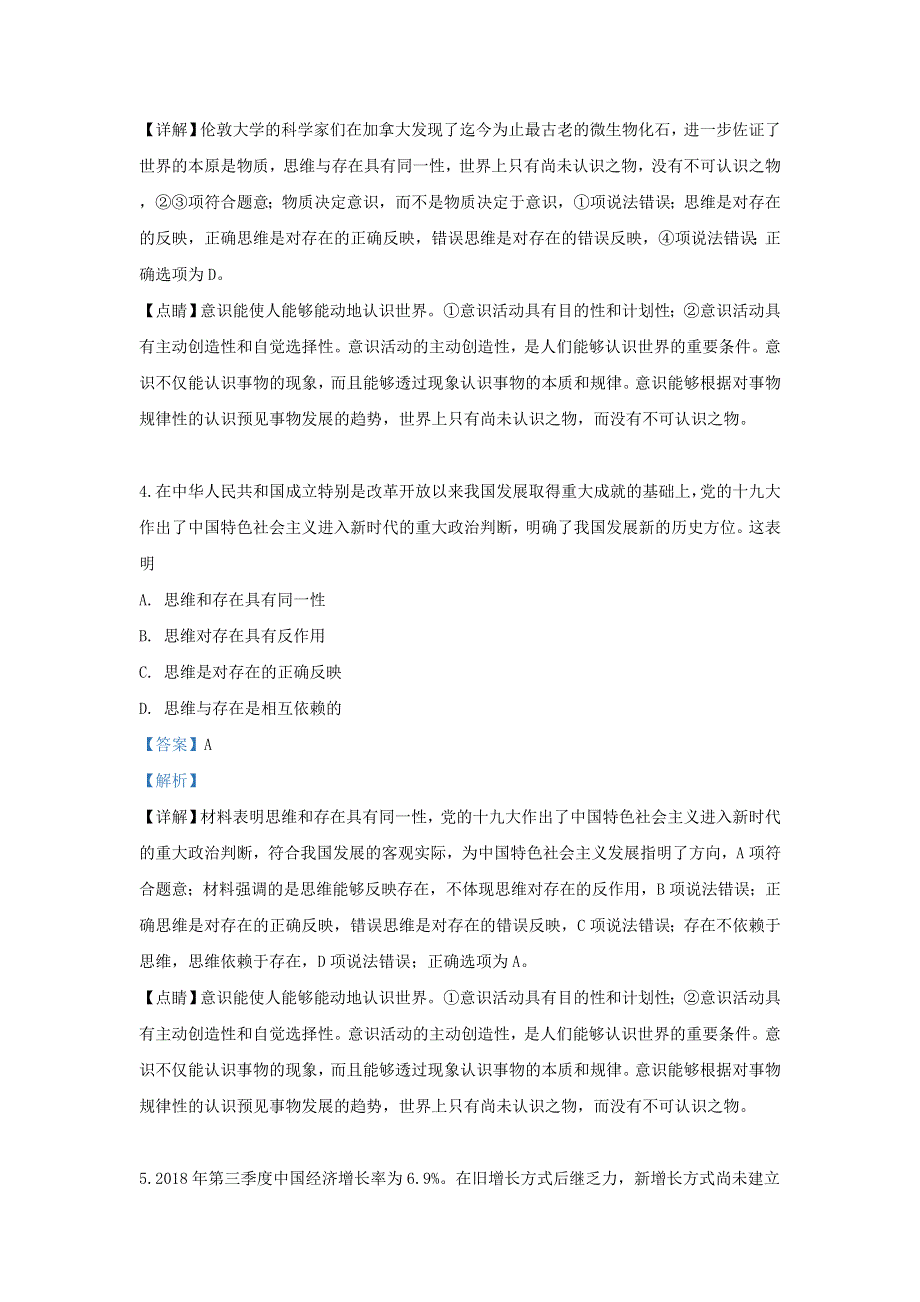 【详解】伦敦大学的科学家们在加拿大发现了迄今为止最古老的微生物化石，进一步佐证了世界的本原是物质，思维与存在具有同一性，世界上只有尚未认识之物，没有不可认识之物，②③项符合题意；物质决定意识，而不是物质决定于意识，①项说法错误；思维是对存在的反映，正确思维是对存在的正确反映，错误思维是对存在的错误反映，④项说法错误；正确选项为D。

【点睛】意识能使人能够能动地认识世界。①意识活动具有目的性和计划性；②意识活动具有主动创造性和自觉选择性。意识活动的主动创造性，是人们能够认识世界的重要条件。意识不仅能认识事物的现象，而且能够透过现象认识事物的本质和规律。意识能够根据对事物规律性的认识预见事物发展的趋势，世界上只有尚未认识之物，而没有不可认识之物。

4.在中华人民共和国成立特别是改革开放以来我国发展取得重大成就的基础上，党的十九大作出了中国特色社会主义进入新时代的重大政治判断，明确了我国发展新的历史方位。这表明

A. 思维和存在具有同一性

B. 思维对存在具有反作用

C. 思维是对存在的正确反映

D. 思维与存在是相互依赖的

【答案】A

【解析】

【详解】材料表明思维和存在具有同一性，党的十九大作出了中国特色社会主义进入新时代的重大政治判断，符合我国发展的客观实际，为中国特色社会主义发展指明了方向，A项符合题意；材料强调的是思维能够反映存在，不体现思维对存在的反作用，B项说法错误；正确思维是对存在的正确反映，错误思维是对存在的错误反映，C项说法错误；存在不依赖于思维，思维依赖于存在，D项说法错误；正确选项为A。

【点睛】意识能使人能够能动地认识世界。①意识活动具有目的性和计划性；②意识活动具有主动创造性和自觉选择性。意识活动的主动创造性，是人们能够认识世界的重要条件。意识不仅能认识事物的现象，而且能够透过现象认识事物的本质和规律。意识能够根据对事物规律性的认识预见事物发展的趋势，世界上只有尚未认识之物，而没有不可认识之物。

5.2018年第三季度中国经济增长率为6.9%。在旧增长方式后继乏力，新增长方式尚未建立